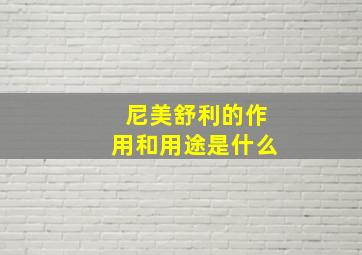 尼美舒利的作用和用途是什么